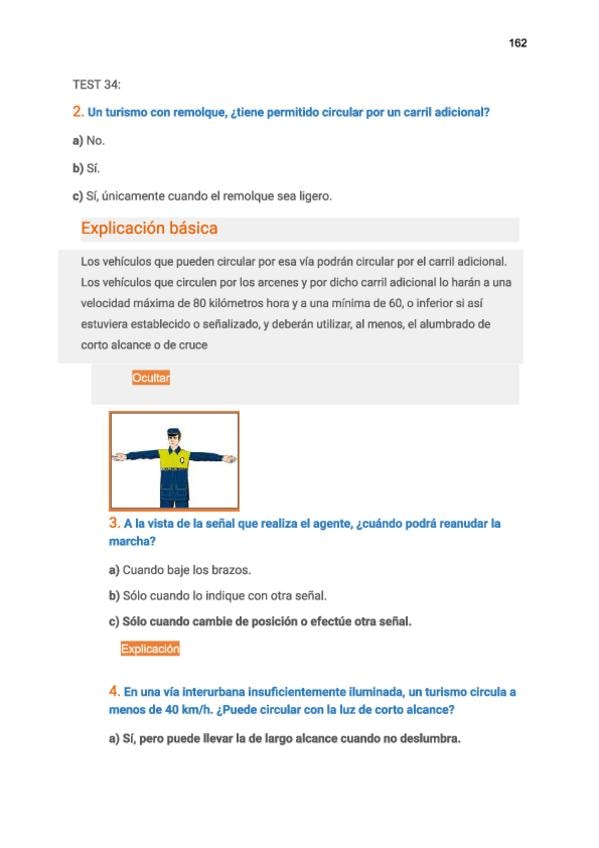 162

TEST 34:

2. Un turismo con remolque, ¿tiene permitido circular por un carril adicional?

a) No.

b) Sí.

c) Sí, únicamente cuando el remolque sea ligero.

Explicación básica

Los vehículos que pueden circular por esa vía podrán circular por el carril adicional. Los vehículos que circulen por los arcenes y por dicho carril adicional lo harán a una velocidad máxima de 80 kilómetros hora y a una mínima de 60, o inferior si así estuviera establecido o señalizado, y deberán utilizar, al menos, el alumbrado de corto alcance o de cruce

Ocultar

3. A la vista de la señal que realiza el agente, ¿cuándo podrá reanudar la marcha?

a) Cuando baje los brazos.

b) Sólo cuando lo indique con otra señal.

c) Sólo cuando cambie de posición o efectúe otra señal.

Explicación

4. En una vía interurbana insuficientemente iluminada, un turismo circula a menos de 40 km/h. ¿Puede circular con la luz de corto alcance?

a) Sí, pero puede llevar la de largo alcance cuando no deslumbra.